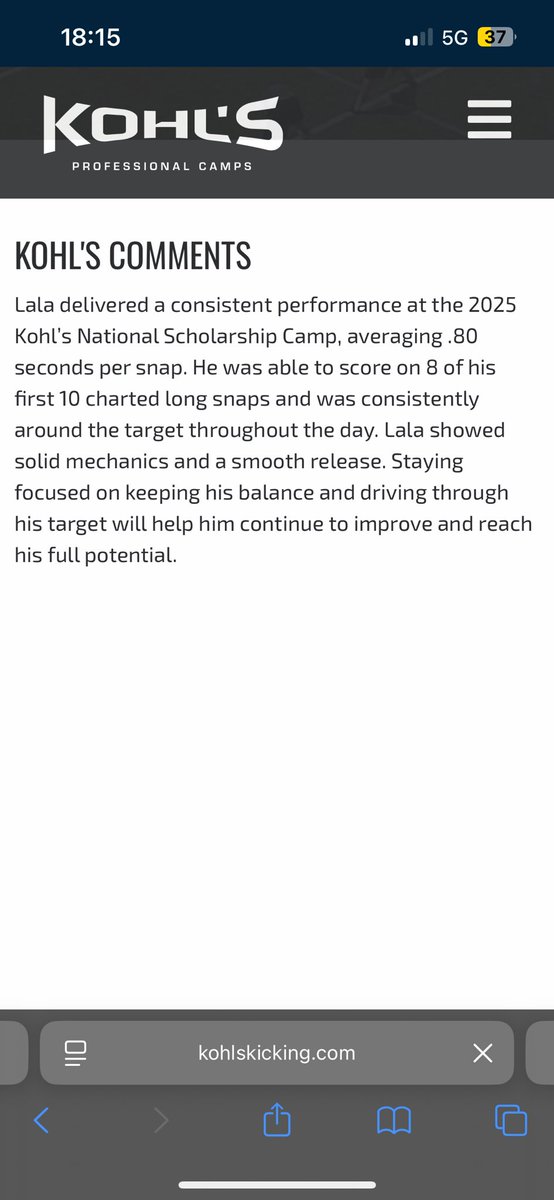 18:15

5G 37

KOHL'S
PROFESSIONAL CAMPS

KOHL'S COMMENTS

Lala delivered a consistent performance at the 2025 Kohl's National Scholarship Camp, averaging .80 seconds per snap. He was able to score on 8 of his first 10 charted long snaps and was consistently around the target throughout the day. Lala showed solid mechanics and a smooth release. Staying focused on keeping his balance and driving through his target will help him continue to improve and reach his full potential.

kohlskicking.com